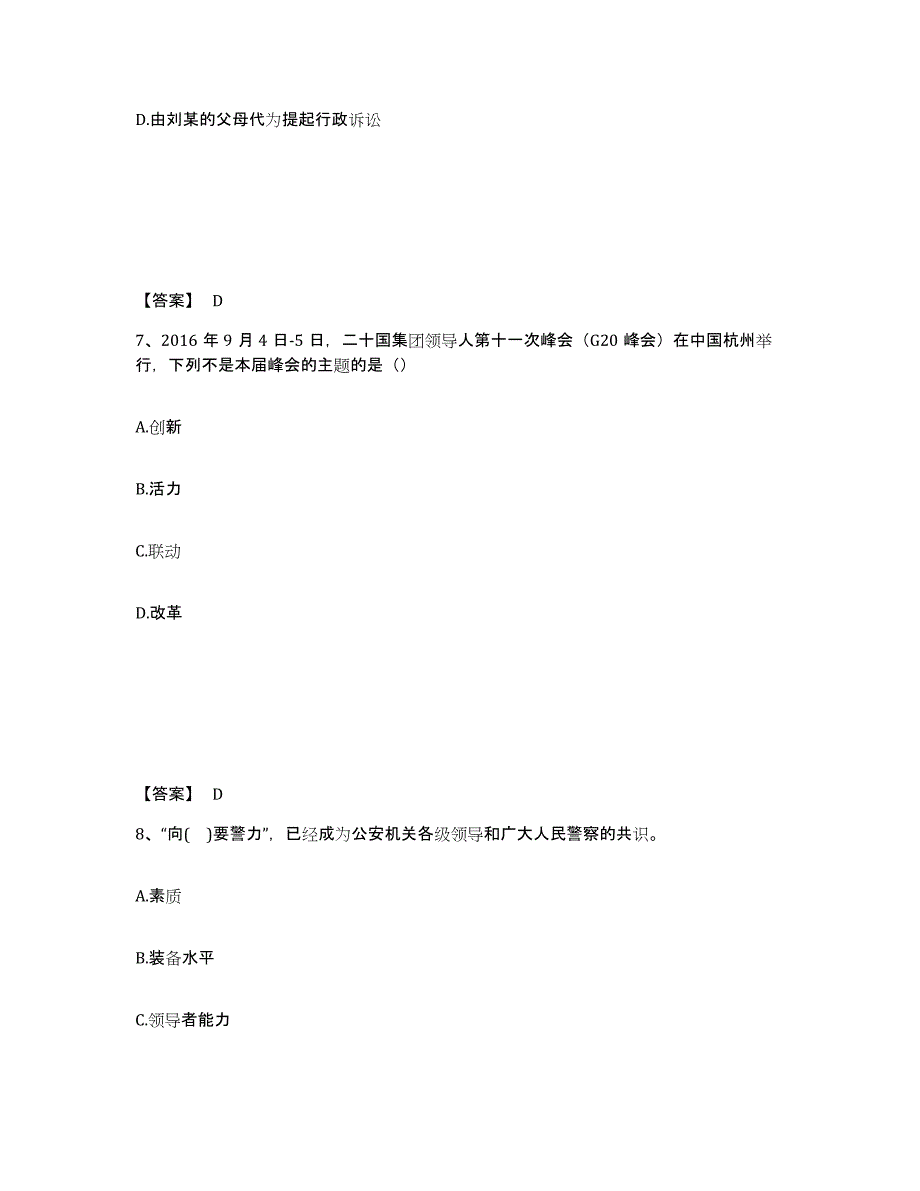 D.由刘某的父母代为提起行政诉讼

【答案】 D

7、2016 年 9 月 4 日-5 日，二十国集团领导人第十一次峰会（G20 峰会）在中国杭州举行，下列不是本届峰会的主题的是（）

A.创新

B.活力

C.联动

D.改革

【答案】 D

8、“向(　)要警力”，已经成为公安机关各级领导和广大人民警察的共识。

A.素质

B.装备水平

C.领导者能力